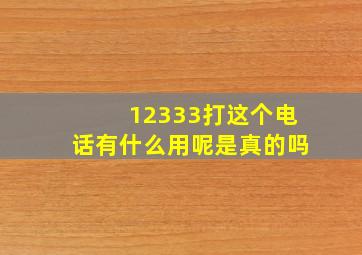 12333打这个电话有什么用呢是真的吗